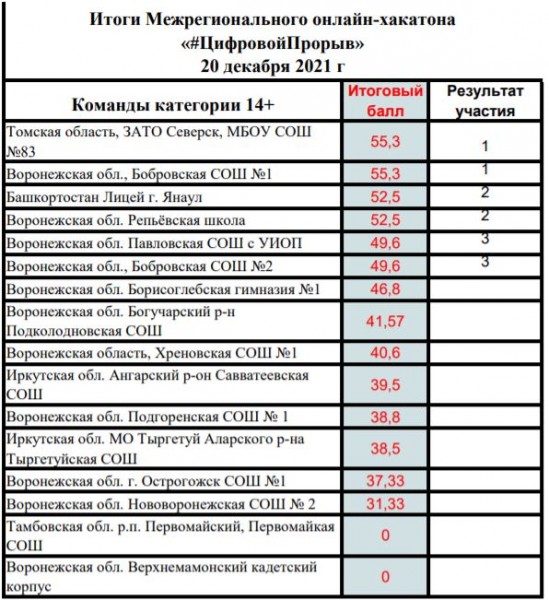 Итоги Межрегионального онлайн-хакатона «#ЦифровойПрорыв»
20 декабря 2021 г

| Команды категории 14+ | Итоговый балл | Результат участия |
|---|---|---|
| Томская область, ЗАТО Северск, МБОУ СОШ №83 | 55,3 | 1 |
| Воронежская обл., Бобровская СОШ №1 | 55,3 | 1 |
| Башкортостан Лицей г. Янаул | 52,5 | 2 |
| Воронежская обл. Репьёвская школа | 52,5 | 2 |
| Воронежская обл. Павловская СОШ с УИОП | 49,6 | 3 |
| Воронежская обл., Бобровская СОШ №2 | 49,6 | 3 |
| Воронежская обл. Борисоглебская гимназия №1 | 46,8 | |
| Воронежская обл. Богучарский р-н Подколодновская СОШ | 41,57 | |
| Воронежская область, Хреновская СОШ №1 | 40,6 | |
| Иркутская обл. Ангарский р-он Савватеевская СОШ | 39,5 | |
| Воронежская обл. Подгоренская СОШ № 1 | 38,8 | |
| Иркутская обл. МО Тыргетуй Аларского р-на Тыргетуйская СОШ | 38,5 | |
| Воронежская обл. г. Острогожск СОШ №1 | 37,33 | |
| Воронежская обл. Нововоронежская СОШ № 2 | 31,33 | |
| Тамбовская обл. р.п. Первомайский, Первомайкая СОШ | 0 | |
| Воронежская обл. Верхнемамонский кадетский корпус | 0 | |